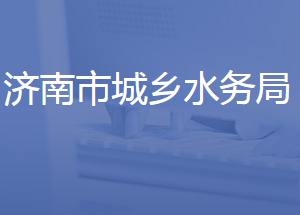 济南市城乡水务局